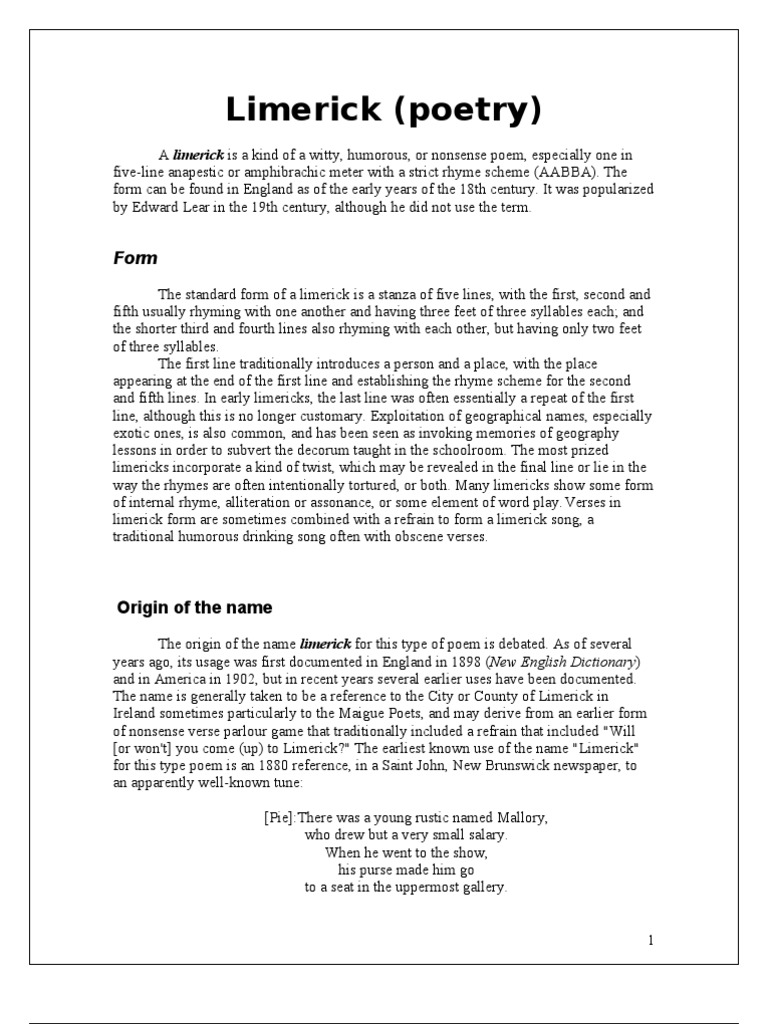 Limerick (poetry)

A limerick is a kind of a witty, humorous, or nonsense poem, especially one in five-line anapestic or amphibrachic meter with a strict rhyme scheme (AABBA). The form can be found in England as of the early years of the 18th century. It was popularized by Edward Lear in the 19th century, although he did not use the term.

Form

The standard form of a limerick is a stanza of five lines, with the first, second and fifth usually rhyming with one another and having three feet of three syllables each; and the shorter third and fourth lines also rhyming with each other, but having only two feet of three syllables.

The first line traditionally introduces a person and a place, with the place appearing at the end of the first line and establishing the rhyme scheme for the second and fifth lines. In early limericks, the last line was often essentially a repeat of the first line, although this is no longer customary. Exploitation of geographical names, especially exotic ones, is also common, and has been seen as invoking memories of geography lessons in order to subvert the decorum taught in the schoolroom. The most prized limericks incorporate a kind of twist, which may be revealed in the final line or lie in the way the rhymes are often intentionally tortured, or both. Many limericks show some form of internal rhyme, alliteration or assonance, or some element of word play. Verses in limerick form are sometimes combined with a refrain to form a limerick song, a traditional humorous drinking song often with obscene verses.

Origin of the name

The origin of the name limerick for this type of poem is debated. As of several years ago, its usage was first documented in England in 1898 (New English Dictionary) and in America in 1902, but in recent years several earlier uses have been documented. The name is generally taken to be a reference to the City or County of Limerick in Ireland sometimes particularly to the Maigue Poets, and may derive from an earlier form of nonsense verse parlour game that traditionally included a refrain that included "Will [or won't] you come (up) to Limerick?" The earliest known use of the name "Limerick" for this type poem is an 1880 reference, in a Saint John, New Brunswick newspaper, to an apparently well-known tune:

[Pie]:There was a young rustic named Mallory,
who drew but a very small salary.
When he went to the show,
his purse made him go
to a seat in the uppermost gallery.

1